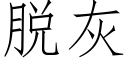 脱灰